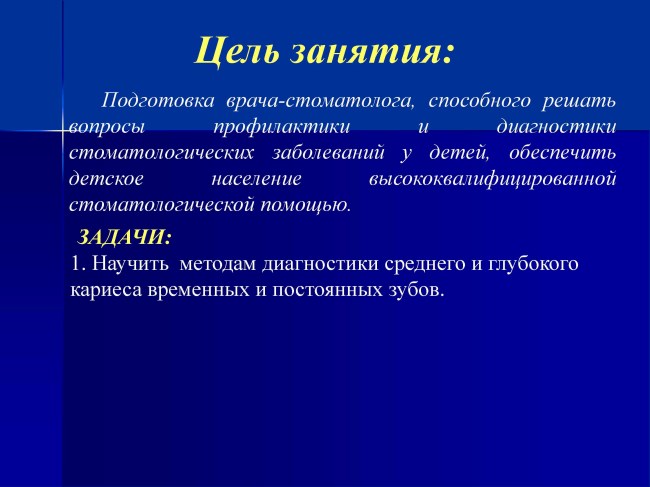 Цель занятия:

Подготовка врача-стоматолога, способного решать вопросы профилактики и диагностики стоматологических заболеваний у детей, обеспечить детское население высококвалифицированной стоматологической помощью.

ЗАДАЧИ:
1. Научить методам диагностики среднего и глубокого кариеса временных и постоянных зубов.